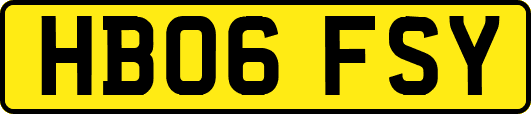 HB06 FSY